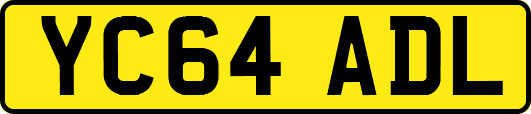 YC64 ADL